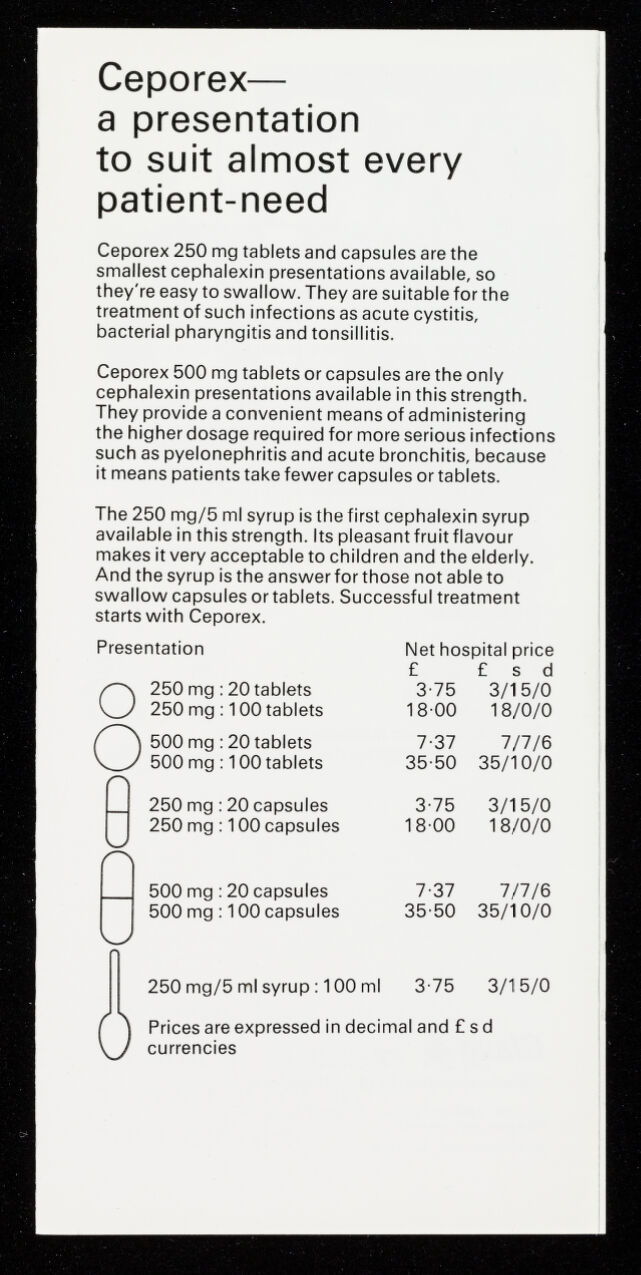 Ceporex—
a presentation
to suit almost every
patient-need

Ceporex 250 mg tablets and capsules are the smallest cephalexin presentations available, so they're easy to swallow. They are suitable for the treatment of such infections as acute cystitis, bacterial pharyngitis and tonsillitis.

Ceporex 500 mg tablets or capsules are the only cephalexin presentations available in this strength. They provide a convenient means of administering the higher dosage required for more serious infections such as pyelonephritis and acute bronchitis, because it means patients take fewer capsules or tablets.

The 250 mg/5 ml syrup is the first cephalexin syrup available in this strength. Its pleasant fruit flavour makes it very acceptable to children and the elderly. And the syrup is the answer for those not able to swallow capsules or tablets. Successful treatment starts with Ceporex.

| Presentation | Net hospital price £ | £ s d |
|---|---|---|
| 250 mg : 20 tablets | 3·75 | 3/15/0 |
| 250 mg : 100 tablets | 18·00 | 18/0/0 |
| 500 mg : 20 tablets | 7·37 | 7/7/6 |
| 500 mg : 100 tablets | 35·50 | 35/10/0 |
| 250 mg : 20 capsules | 3·75 | 3/15/0 |
| 250 mg : 100 capsules | 18·00 | 18/0/0 |
| 500 mg : 20 capsules | 7·37 | 7/7/6 |
| 500 mg : 100 capsules | 35·50 | 35/10/0 |
| 250 mg/5 ml syrup : 100 ml | 3·75 | 3/15/0 |

Prices are expressed in decimal and £ s d currencies